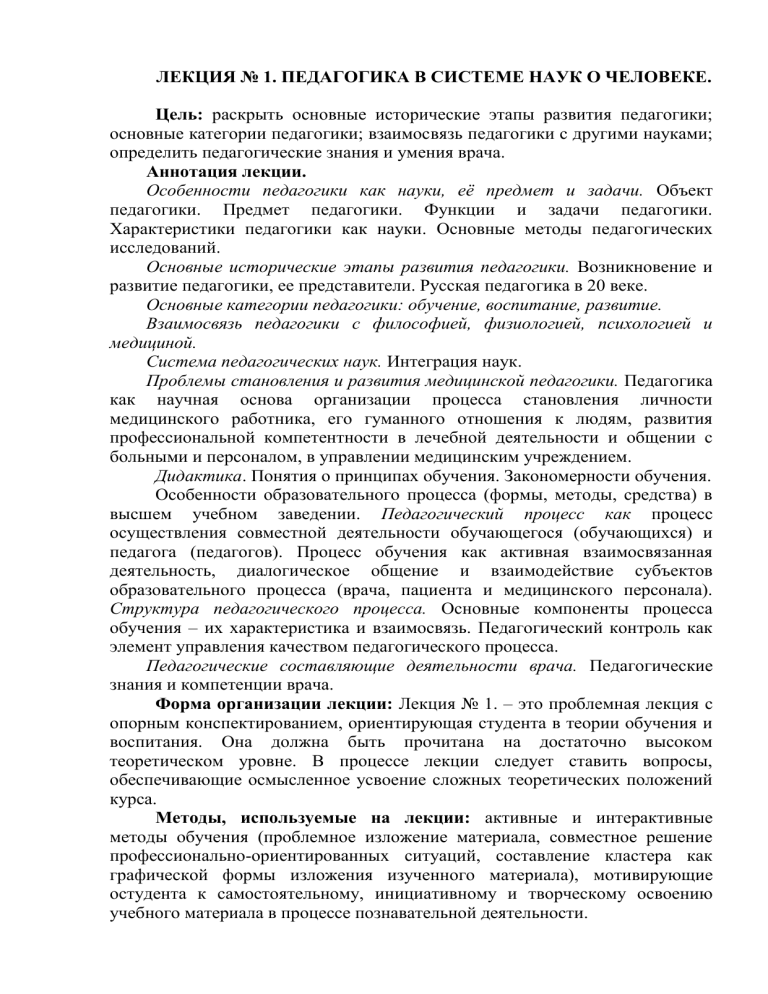 ЛЕКЦИЯ № 1. ПЕДАГОГИКА В СИСТЕМЕ НАУК О ЧЕЛОВЕКЕ.

Цель: раскрыть основные исторические этапы развития педагогики; основные категории педагогики; взаимосвязь педагогики с другими науками; определить педагогические знания и умения врача.

Аннотация лекции.

Особенности педагогики как науки, её предмет и задачи. Объект педагогики. Предмет педагогики. Функции и задачи педагогики. Характеристики педагогики как науки. Основные методы педагогических исследований.

Основные исторические этапы развития педагогики. Возникновение и развитие педагогики, ее представители. Русская педагогика в 20 веке.

Основные категории педагогики: обучение, воспитание, развитие.

Взаимосвязь педагогики с философией, физиологией, психологией и медициной.

Система педагогических наук. Интеграция наук.

Проблемы становления и развития медицинской педагогики. Педагогика как научная основа организации процесса становления личности медицинского работника, его гуманного отношения к людям, развития профессиональной компетентности в лечебной деятельности и общении с больными и персоналом, в управлении медицинским учреждением.

Дидактика. Понятия о принципах обучения. Закономерности обучения.

Особенности образовательного процесса (формы, методы, средства) в высшем учебном заведении. Педагогический процесс как процесс осуществления совместной деятельности обучающегося (обучающихся) и педагога (педагогов). Процесс обучения как активная взаимосвязанная деятельность, диалогическое общение и взаимодействие субъектов образовательного процесса (врача, пациента и медицинского персонала). Структура педагогического процесса. Основные компоненты процесса обучения – их характеристика и взаимосвязь. Педагогический контроль как элемент управления качеством педагогического процесса.

Педагогические составляющие деятельности врача. Педагогические знания и компетенции врача.

Форма организации лекции: Лекция № 1. – это проблемная лекция с опорным конспектированием, ориентирующая студента в теории обучения и воспитания. Она должна быть прочитана на достаточно высоком теоретическом уровне. В процессе лекции следует ставить вопросы, обеспечивающие осмысленное усвоение сложных теоретических положений курса.

Методы, используемые на лекции: активные и интерактивные методы обучения (проблемное изложение материала, совместное решение профессионально-ориентированных ситуаций, составление кластера как графической формы изложения изученного материала), мотивирующие остудента к самостоятельному, инициативному и творческому освоению учебного материала в процессе познавательной деятельности.